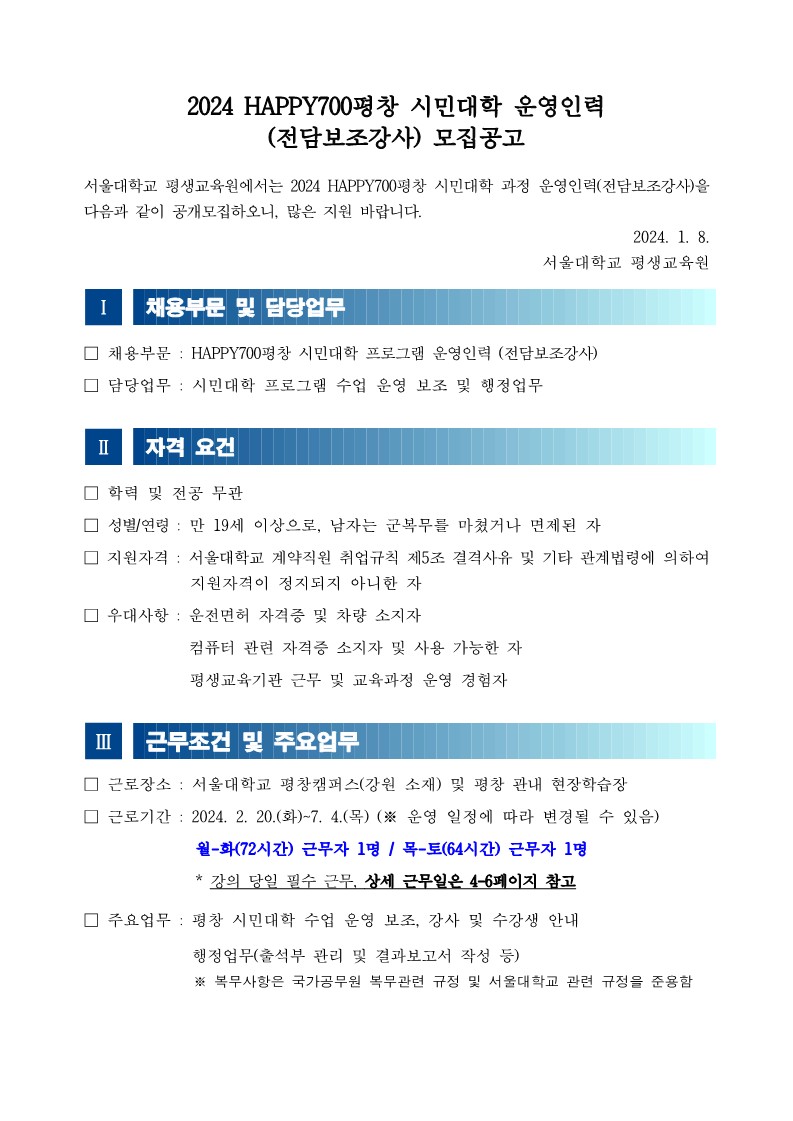 2024 HAPPY700평창 시민대학 운영인력
(전담보조강사) 모집공고

서울대학교 평생교육원에서는 2024 HAPPY700평창 시민대학 과정 운영인력(전담보조강사)을 다음과 같이 공개모집하오니, 많은 지원 바랍니다.

2024. 1. 8.

서울대학교 평생교육원

Ⅰ 채용부문 및 담당업무

□ 채용부문 : HAPPY700평창 시민대학 프로그램 운영인력 (전담보조강사)

□ 담당업무 : 시민대학 프로그램 수업 운영 보조 및 행정업무

Ⅱ 자격 요건

□ 학력 및 전공 무관

□ 성별/연령 : 만 19세 이상으로, 남자는 군복무를 마쳤거나 면제된 자

□ 지원자격 : 서울대학교 계약직원 취업규칙 제5조 결격사유 및 기타 관계법령에 의하여 지원자격이 정지되지 아니한 자

□ 우대사항 : 운전면허 자격증 및 차량 소지자
컴퓨터 관련 자격증 소지자 및 사용 가능한 자
평생교육기관 근무 및 교육과정 운영 경험자

Ⅲ 근무조건 및 주요업무

□ 근로장소 : 서울대학교 평창캠퍼스(강원 소재) 및 평창 관내 현장학습장

□ 근로기간 : 2024. 2. 20.(화)~7. 4.(목) (※ 운영 일정에 따라 변경될 수 있음)

월-화(72시간) 근무자 1명 / 목-토(64시간) 근무자 1명

* 강의 당일 필수 근무, 상세 근무일은 4-6페이지 참고

□ 주요업무 : 평창 시민대학 수업 운영 보조, 강사 및 수강생 안내
행정업무(출석부 관리 및 결과보고서 작성 등)
※ 복무사항은 국가공무원 복무관련 규정 및 서울대학교 관련 규정을 준용함